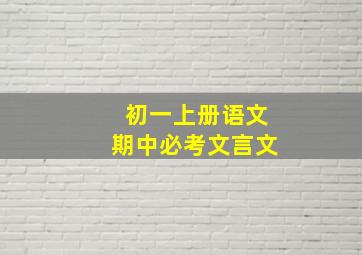 初一上册语文
期中必考文言文